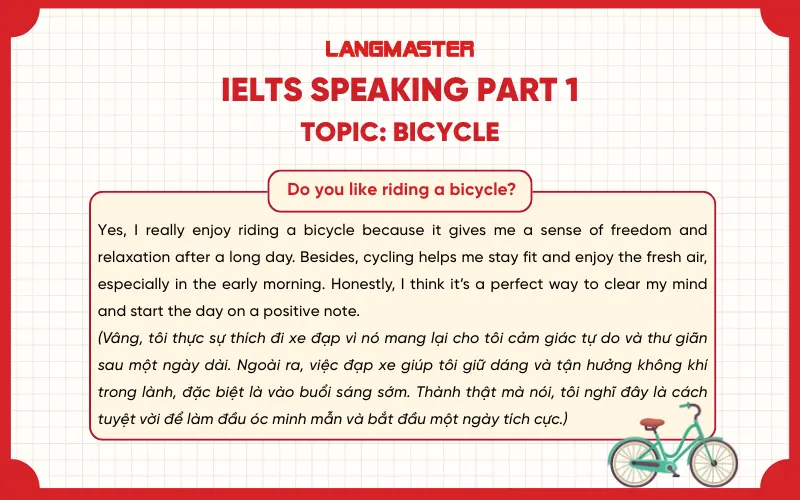 LANGMASTER
IELTS SPEAKING PART 1
TOPIC: BICYCLE

Do you like riding a bicycle?

Yes, I really enjoy riding a bicycle because it gives me a sense of freedom and relaxation after a long day. Besides, cycling helps me stay fit and enjoy the fresh air, especially in the early morning. Honestly, I think it's a perfect way to clear my mind and start the day on a positive note.
(Vâng, tôi thực sự thích đi xe đạp vì nó mang lại cho tôi cảm giác tự do và thư giãn sau một ngày dài. Ngoài ra, việc đạp xe giúp tôi giữ dáng và tận hưởng không khí trong lành, đặc biệt là vào buổi sáng sớm. Thành thật mà nói, tôi nghĩ đây là cách tuyệt vời để làm đầu óc minh mẫn và bắt đầu một ngày tích cực.)